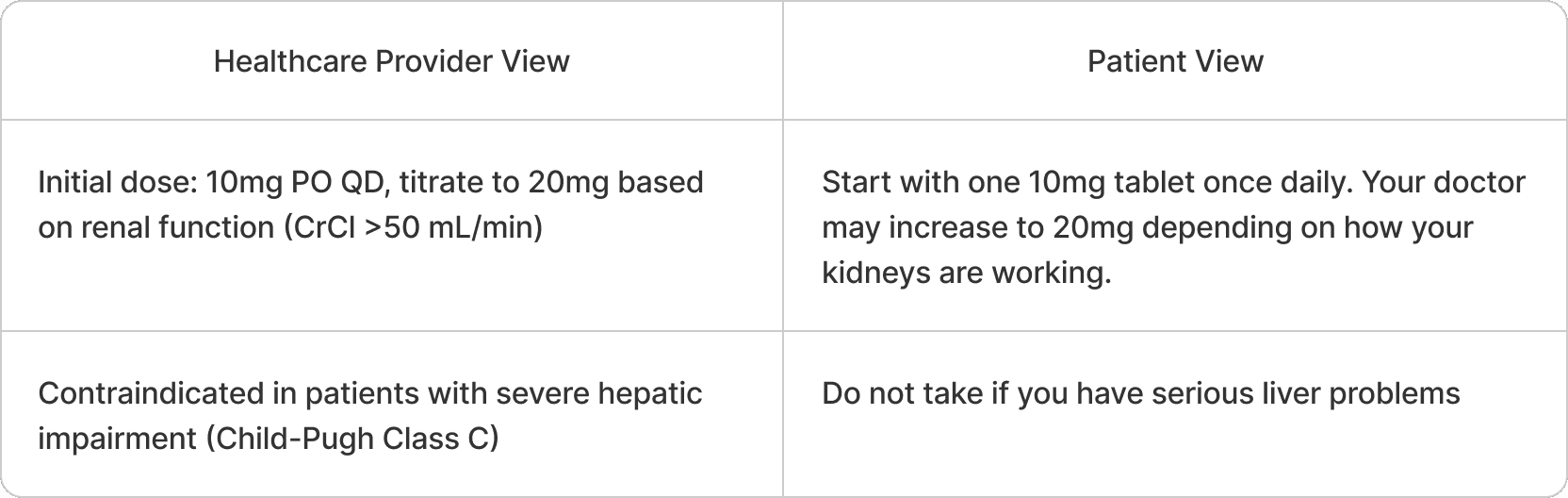 | Healthcare Provider View | Patient View |
|---|---|
| Initial dose: 10mg PO QD, titrate to 20mg based on renal function (CrCl >50 mL/min) | Start with one 10mg tablet once daily. Your doctor may increase to 20mg depending on how your kidneys are working. |
| Contraindicated in patients with severe hepatic impairment (Child-Pugh Class C) | Do not take if you have serious liver problems |